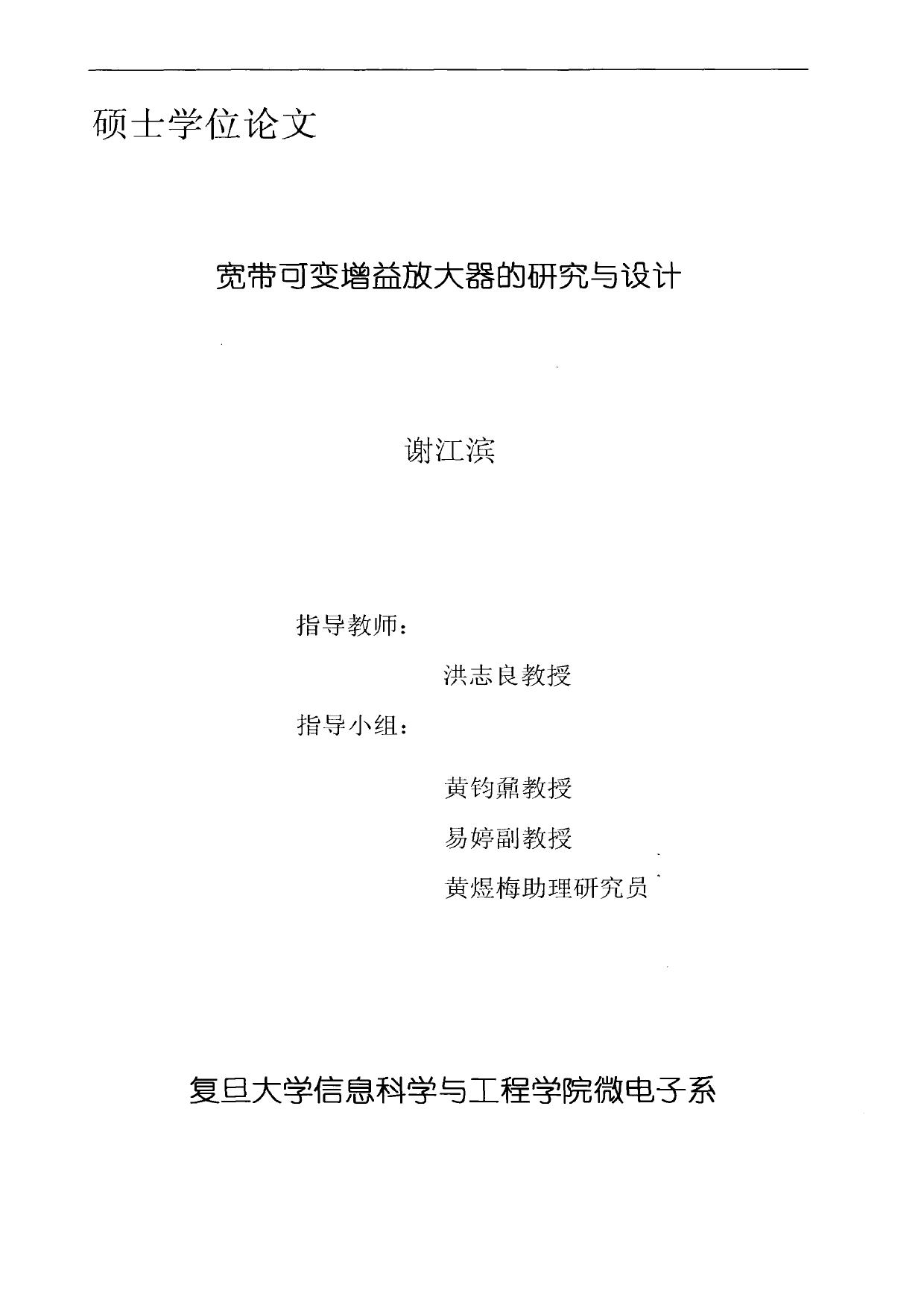 硕士学位论文

宽带可变增益放大器的研究与设计

谢江滨

指导教师：

洪志良教授

指导小组：

黄钧鼐教授

易婷副教授

黄煜梅助理研究员

复旦大学信息科学与工程学院微电子系